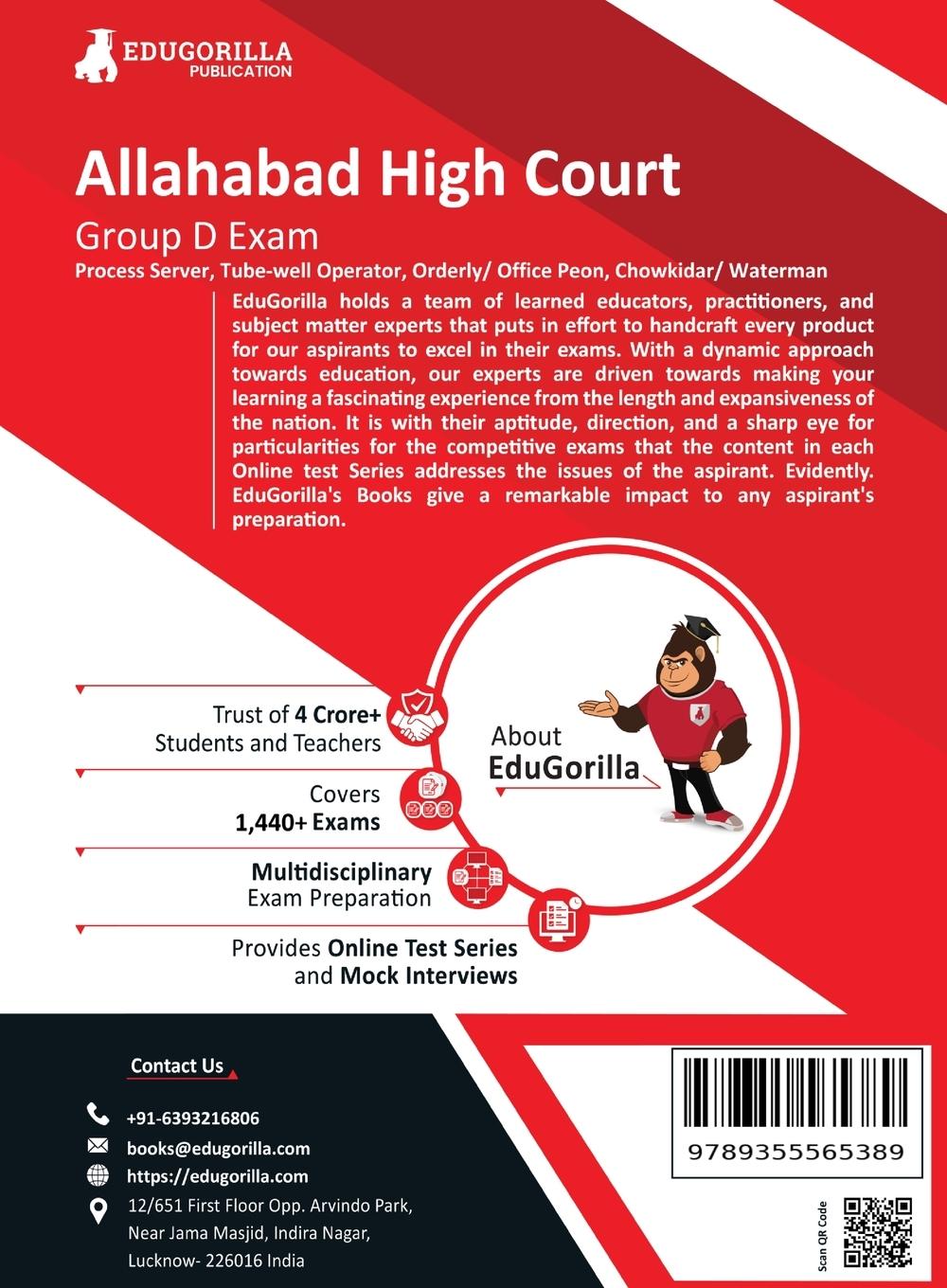 EDUGORILLA
PUBLICATION

Allahabad High Court
Group D Exam
Process Server, Tube-well Operator, Orderly/ Office Peon, Chowkidar/ Waterman

EduGorilla holds a team of learned educators, practitioners, and subject matter experts that puts in effort to handcraft every product for our aspirants to excel in their exams. With a dynamic approach towards education, our experts are driven towards making your learning a fascinating experience from the length and expansiveness of the nation. It is with their aptitude, direction, and a sharp eye for particularities for the competitive exams that the content in each Online test Series addresses the issues of the aspirant. Evidently. EduGorilla's Books give a remarkable impact to any aspirant's preparation.

Trust of 4 Crore+ Students and Teachers

Covers 1,440+ Exams

Multidisciplinary Exam Preparation

Provides Online Test Series and Mock Interviews

About EduGorilla

Contact Us

+91-6393216806
books@edugorilla.com
https://edugorilla.com
12/651 First Floor Opp. Arvindo Park, Near Jama Masjid, Indira Nagar, Lucknow- 226016 India

9789355565389

Scan QR Code